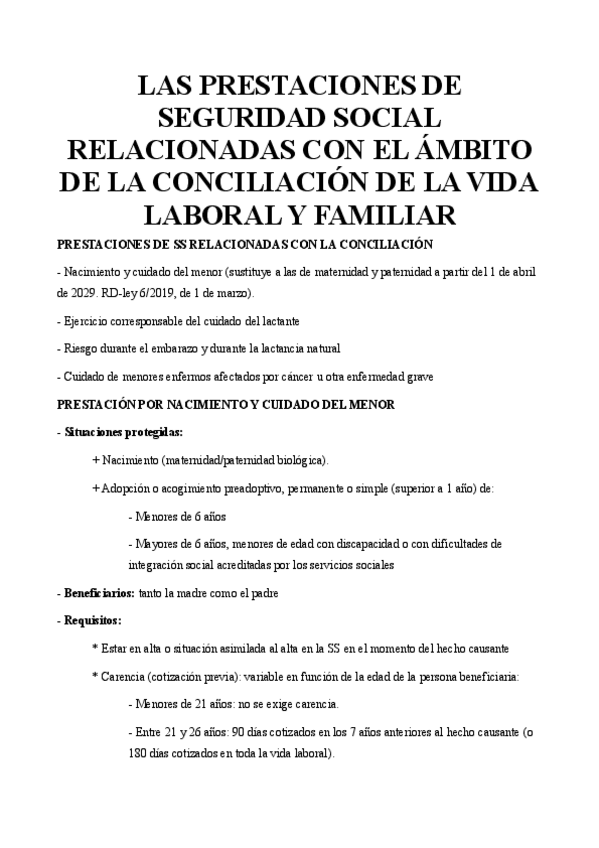 LAS PRESTACIONES DE SEGURIDAD SOCIAL RELACIONADAS CON EL ÁMBITO DE LA CONCILIACIÓN DE LA VIDA LABORAL Y FAMILIAR

PRESTACIONES DE SS RELACIONADAS CON LA CONCILIACIÓN

- Nacimiento y cuidado del menor (sustituye a las de maternidad y paternidad a partir del 1 de abril de 2029. RD-ley 6/2019, de 1 de marzo).

- Ejercicio corresponsable del cuidado del lactante

- Riesgo durante el embarazo y durante la lactancia natural

- Cuidado de menores enfermos afectados por cáncer u otra enfermedad grave

PRESTACIÓN POR NACIMIENTO Y CUIDADO DEL MENOR

- Situaciones protegidas:

+ Nacimiento (maternidad/paternidad biológica).

+ Adopción o acogimiento preadoptivo, permanente o simple (superior a 1 año) de:

- Menores de 6 años

- Mayores de 6 años, menores de edad con discapacidad o con dificultades de integración social acreditadas por los servicios sociales

- Beneficiarios: tanto la madre como el padre

- Requisitos:

* Estar en alta o situación asimilada al alta en la SS en el momento del hecho causante

* Carencia (cotización previa): variable en función de la edad de la persona beneficiaria:

- Menores de 21 años: no se exige carencia.

- Entre 21 y 26 años: 90 días cotizados en los 7 años anteriores al hecho causante (o 180 días cotizados en toda la vida laboral).